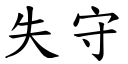 失守